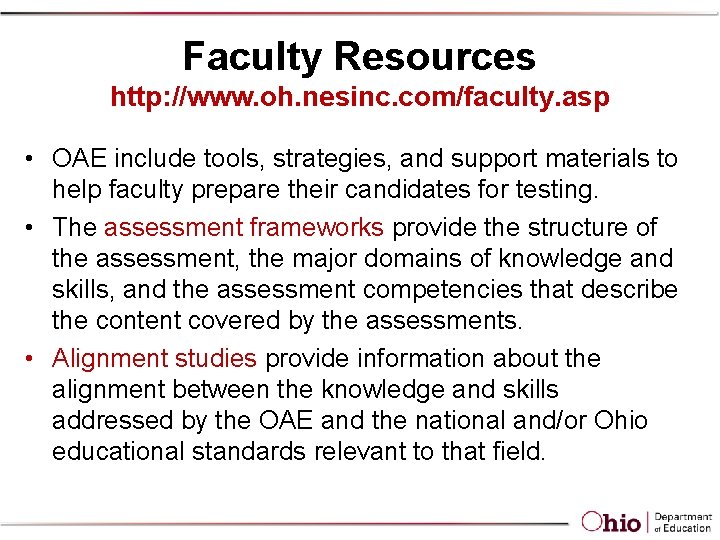 Faculty Resources
http://www.oh.nesinc.com/faculty.asp

• OAE include tools, strategies, and support materials to help faculty prepare their candidates for testing.
• The assessment frameworks provide the structure of the assessment, the major domains of knowledge and skills, and the assessment competencies that describe the content covered by the assessments.
• Alignment studies provide information about the alignment between the knowledge and skills addressed by the OAE and the national and/or Ohio educational standards relevant to that field.

Ohio | Department of Education